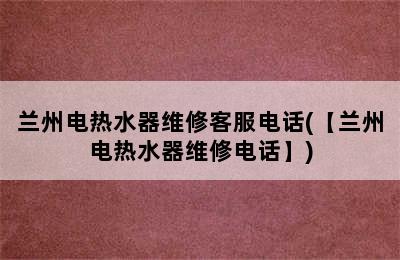 兰州电热水器维修客服电话(【兰州电热水器维修电话】)